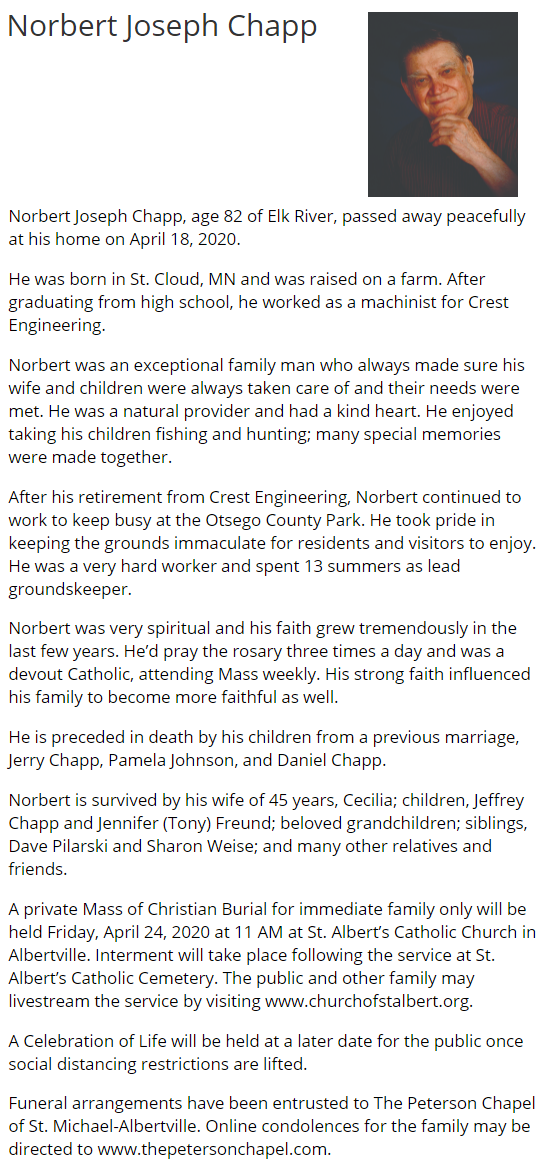 Norbert Joseph Chapp

Norbert Joseph Chapp, age 82 of Elk River, passed away peacefully at his home on April 18, 2020.

He was born in St. Cloud, MN and was raised on a farm. After graduating from high school, he worked as a machinist for Crest Engineering.

Norbert was an exceptional family man who always made sure his wife and children were always taken care of and their needs were met. He was a natural provider and had a kind heart. He enjoyed taking his children fishing and hunting; many special memories were made together.

After his retirement from Crest Engineering, Norbert continued to work to keep busy at the Otsego County Park. He took pride in keeping the grounds immaculate for residents and visitors to enjoy. He was a very hard worker and spent 13 summers as lead groundskeeper.

Norbert was very spiritual and his faith grew tremendously in the last few years. He'd pray the rosary three times a day and was a devout Catholic, attending Mass weekly. His strong faith influenced his family to become more faithful as well.

He is preceded in death by his children from a previous marriage, Jerry Chapp, Pamela Johnson, and Daniel Chapp.

Norbert is survived by his wife of 45 years, Cecilia; children, Jeffrey Chapp and Jennifer (Tony) Freund; beloved grandchildren; siblings, Dave Pilarski and Sharon Weise; and many other relatives and friends.

A private Mass of Christian Burial for immediate family only will be held Friday, April 24, 2020 at 11 AM at St. Albert's Catholic Church in Albertville. Interment will take place following the service at St. Albert's Catholic Cemetery. The public and other family may livestream the service by visiting www.churchofstalbert.org.

A Celebration of Life will be held at a later date for the public once social distancing restrictions are lifted.

Funeral arrangements have been entrusted to The Peterson Chapel of St. Michael-Albertville. Online condolences for the family may be directed to www.thepetersonchapel.com.